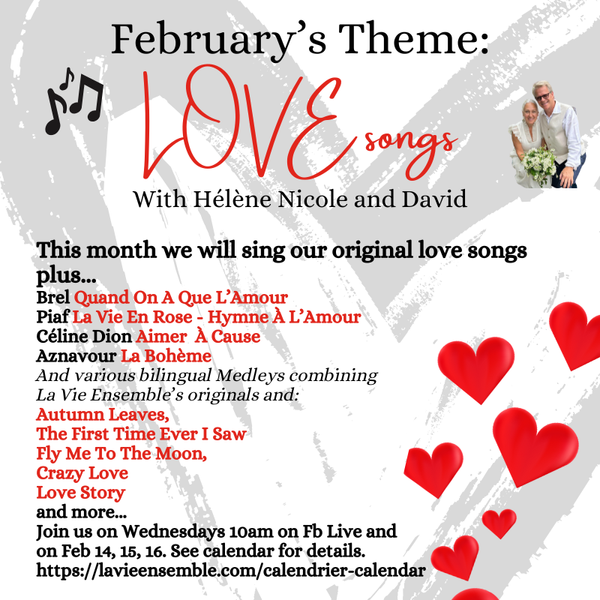 February's Theme:

LOVE songs

With Hélène Nicole and David

This month we will sing our original love songs plus...
Brel Quand On A Que L'Amour
Piaf La Vie En Rose - Hymne À L'Amour
Céline Dion Aimer À Cause
Aznavour La Bohème
And various bilingual Medleys combining La Vie Ensemble's originals and:
Autumn Leaves,
The First Time Ever I Saw
Fly Me To The Moon,
Crazy Love
Love Story
and more...
Join us on Wednesdays 10am on Fb Live and on Feb 14, 15, 16. See calendar for details.
https://lavieensemble.com/calendrier-calendar